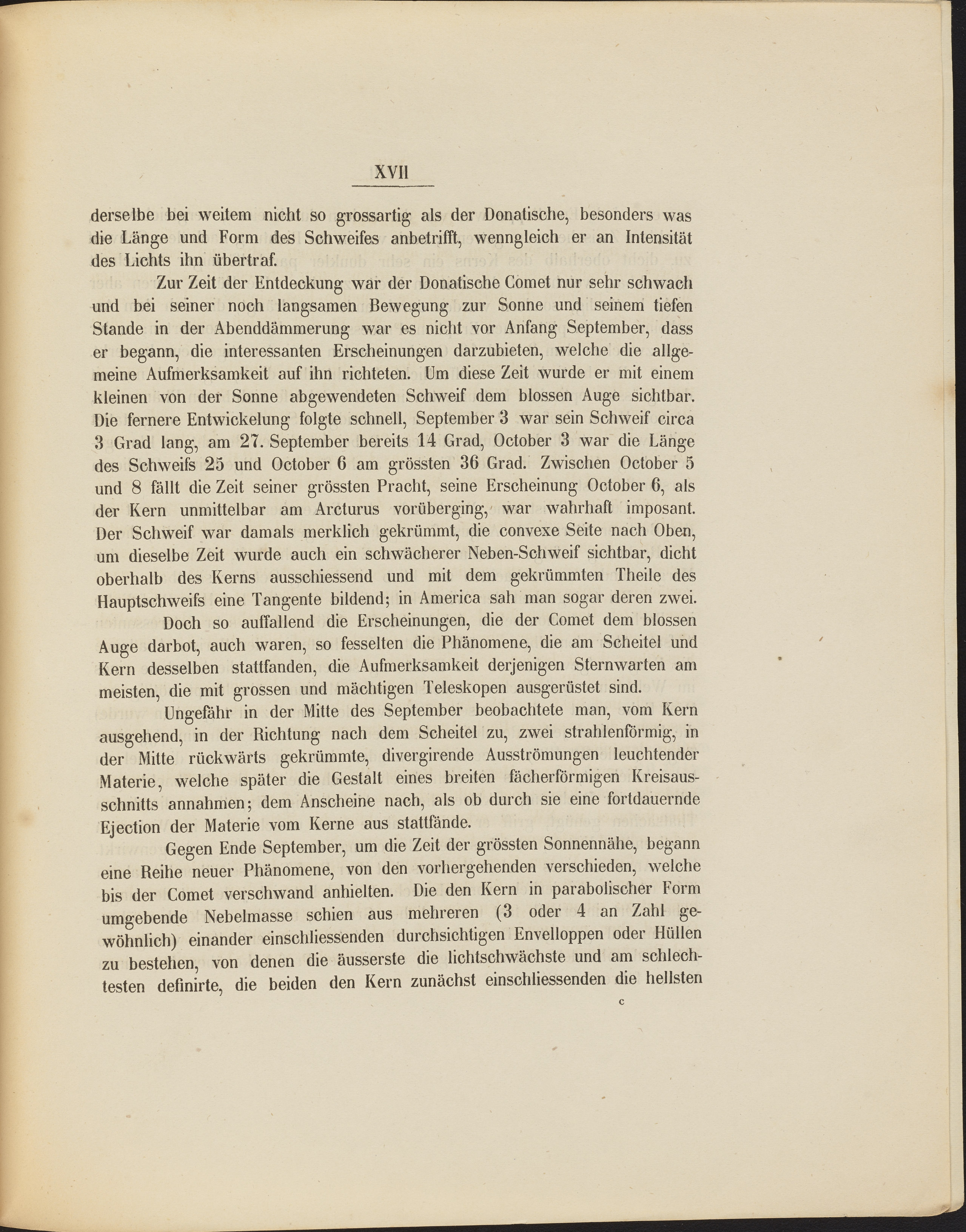 XVII

derselbe bei weitem nicht so grossartig als der Donatische, besonders was die Länge und Form des Schweifes anbetrifft, wenngleich er an Intensität des Lichts ihn übertraf.

Zur Zeit der Entdeckung war der Donatische Comet nur sehr schwach und bei seiner noch langsamen Bewegung zur Sonne und seinem tiefen Stande in der Abenddämmerung war es nicht vor Anfang September, dass er begann, die interessanten Erscheinungen darzubieten, welche die allgemeine Aufmerksamkeit auf ihn richteten. Um diese Zeit wurde er mit einem kleinen von der Sonne abgewendeten Schweif dem blossen Auge sichtbar. Die fernere Entwickelung folgte schnell, September 3 war sein Schweif circa 3 Grad lang, am 27. September bereits 14 Grad, October 3 war die Länge des Schweifs 25 und October 6 am grössten 36 Grad. Zwischen October 5 und 8 fällt die Zeit seiner grössten Pracht, seine Erscheinung October 6, als der Kern unmittelbar am Arcturus vorüberging, war wahrhaft imposant. Der Schweif war damals merklich gekrümmt, die convexe Seite nach Oben, um dieselbe Zeit wurde auch ein schwächerer Neben-Schweif sichtbar, dicht oberhalb des Kerns ausschiessend und mit dem gekrümmten Theile des Hauptschweifs eine Tangente bildend; in America sah man sogar deren zwei.

Doch so auffallend die Erscheinungen, die der Comet dem blossen Auge darbot, auch waren, so fesselten die Phänomene, die am Scheitel und Kern desselben stattfanden, die Aufmerksamkeit derjenigen Sternwarten am meisten, die mit grossen und mächtigen Teleskopen ausgerüstet sind.

Ungefähr in der Mitte des September beobachtete man, vom Kern ausgehend, in der Richtung nach dem Scheitel zu, zwei strahlenförmig, in der Mitte rückwärts gekrümmte, divergirende Ausströmungen leuchtender Materie, welche später die Gestalt eines breiten fächerförmigen Kreisausschnitts annahmen; dem Anscheine nach, als ob durch sie eine fortdauernde Ejection der Materie vom Kerne aus stattfände.

Gegen Ende September, um die Zeit der grössten Sonnennähe, begann eine Reihe neuer Phänomene, von den vorhergehenden verschieden, welche bis der Comet verschwand anhielten. Die den Kern in parabolischer Form umgebende Nebelmasse schien aus mehreren (3 oder 4 an Zahl gewöhnlich) einander einschliessenden durchsichtigen Envelloppen oder Hüllen zu bestehen, von denen die äusserste die lichtschwächste und am schlechtesten definirte, die beiden den Kern zunächst einschliessenden die hellsten

c